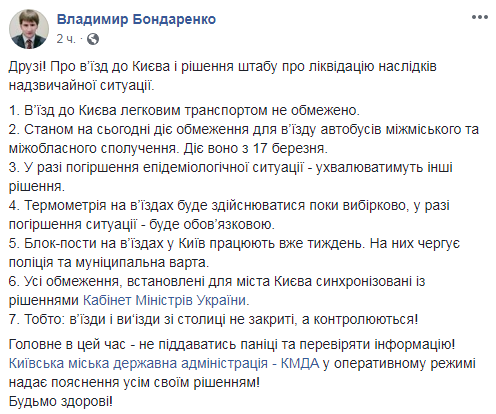 Владимир Бондаренко
2 ч. ·

Друзі! Про в'їзд до Києва і рішення штабу про ліквідацію наслідків надзвичайної ситуації.

1. В'їзд до Києва легковим транспортом не обмежено.
2. Станом на сьогодні діє обмеження для в'їзду автобусів міжміського та міжобласного сполучення. Діє воно з 17 березня.
3. У разі погіршення епідеміологічної ситуації - ухвалюватимуть інші рішення.
4. Термометрія на в'їздах буде здійснюватися поки вибірково, у разі погіршення ситуації - буде обов'язковою.
5. Блок-пости на в'їздах у Київ працюють вже тиждень. На них чергує поліція та муніципальна варта.
6. Усі обмеження, встановлені для міста Києва синхронізовані із рішеннями Кабінет Міністрів України.
7. Тобто: в'їзди і ви'їзди зі столиці не закриті, а контролюються!

Головне в цей час - не піддаватись паніці та перевіряти інформацію! Київська міська державна адміністрація - КМДА у оперативному режимі надає пояснення усім своїм рішенням!
Будьмо здорові!